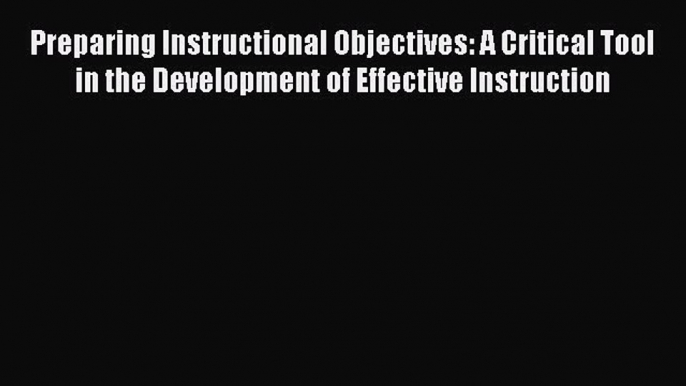 Preparing Instructional Objectives: A Critical Tool in the Development of Effective Instruction